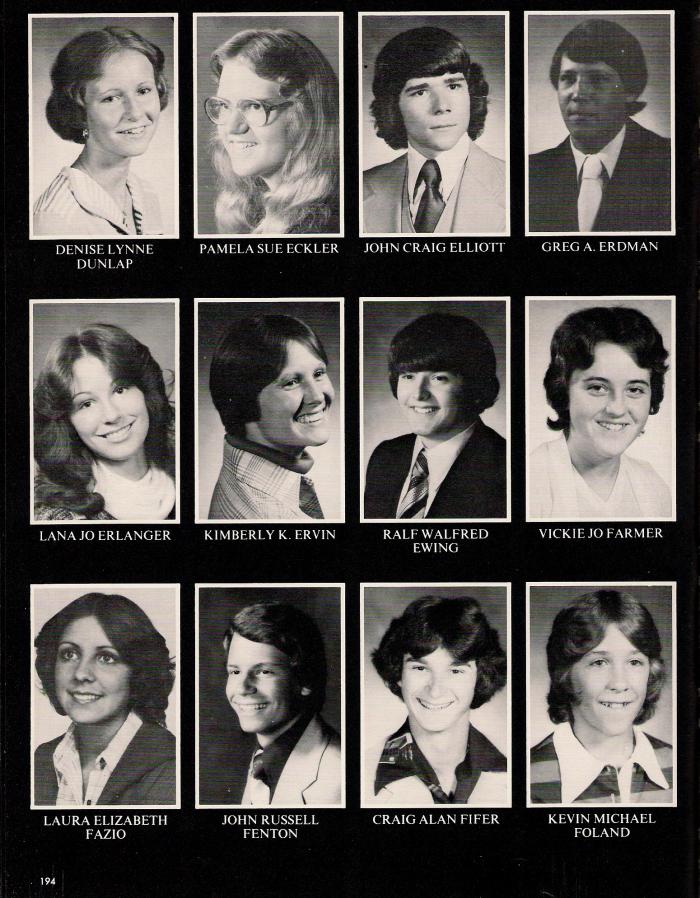 DENISE LYNNE DUNLAP

PAMELA SUE ECKLER

JOHN CRAIG ELLIOTT

GREG A. ERDMAN

LANA JO ERLANGER

KIMBERLY K. ERVIN

RALF WALFRED EWING

VICKIE JO FARMER

LAURA ELIZABETH FAZIO

JOHN RUSSELL FENTON

CRAIG ALAN FIFER

KEVIN MICHAEL FOLAND

194